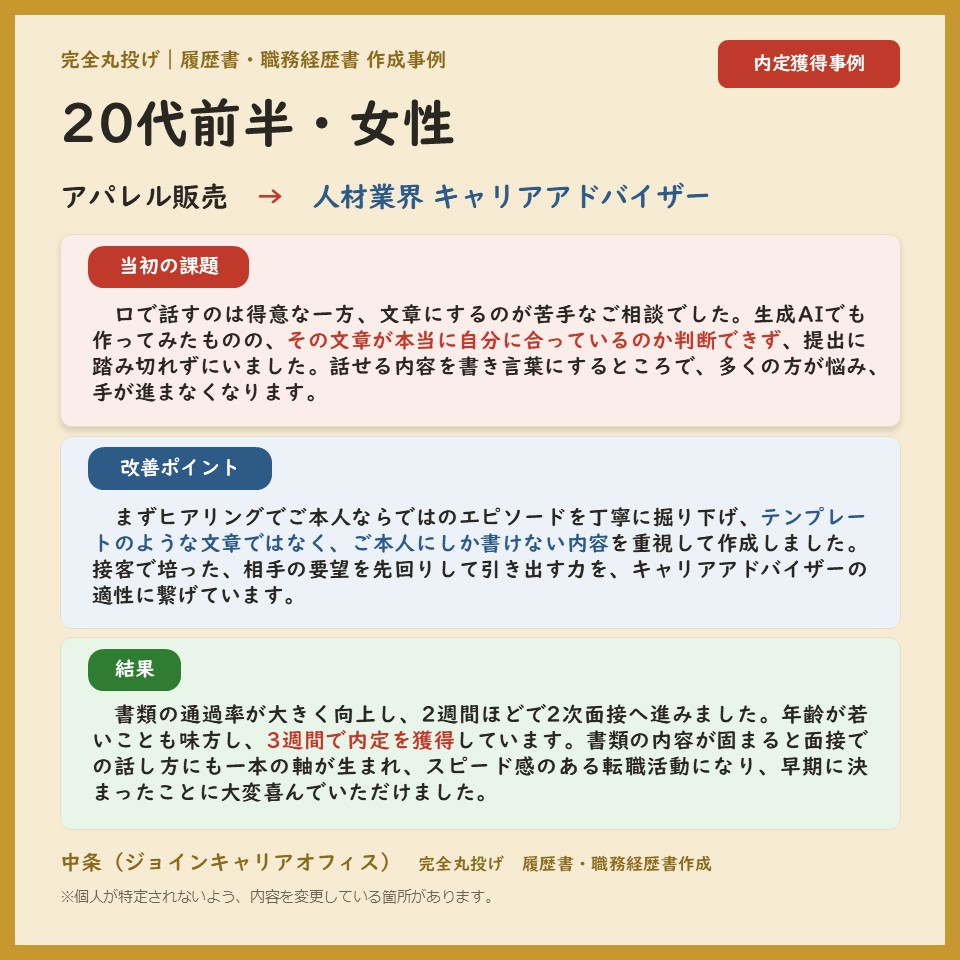 完全丸投げ｜履歴書・職務経歴書 作成事例

内定獲得事例

20代前半・女性

アパレル販売 → 人材業界 キャリアアドバイザー

当初の課題

口で話すのは得意な一方、文章にするのが苦手なご相談でした。生成AIでも作ってみたものの、その文章が本当に自分に合っているのか判断できず、提出に踏み切れずにいました。話せる内容を書き言葉にするところで、多くの方が悩み、手が進まなくなります。

改善ポイント

まずヒアリングでご本人ならではのエピソードを丁寧に掘り下げ、テンプレートのような文章ではなく、ご本人にしか書けない内容を重視して作成しました。接客で培った、相手の要望を先回りして引き出す力を、キャリアアドバイザーの適性に繋げています。

結果

書類の通過率が大きく向上し、2週間ほどで2次面接へ進みました。年齢が若いことも味方し、3週間で内定を獲得しています。書類の内容が固まると面接での話し方にも一本の軸が生まれ、スピード感のある転職活動になり、早期に決まったことに大変喜んでいただけました。

中条（ジョインキャリアオフィス） 完全丸投げ 履歴書・職務経歴書作成

※個人が特定されないよう、内容を変更している箇所があります。